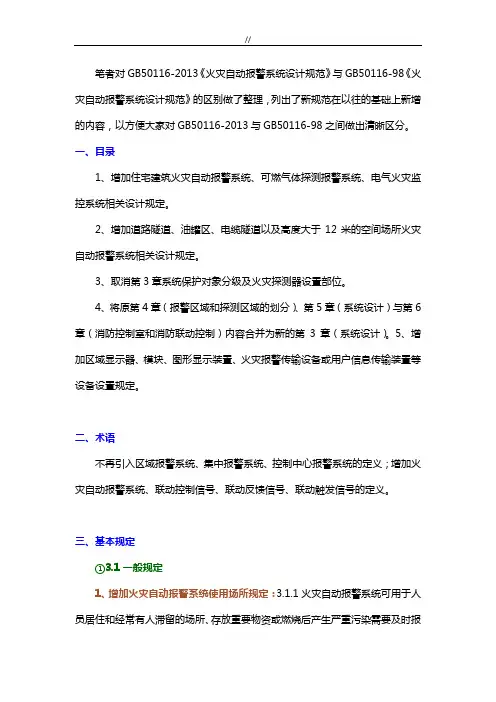 //

笔者对 GB50116-2013《火灾自动报警系统设计规范》与 GB50116-98《火灾自动报警系统设计规范》的区别做了整理，列出了新规范在以往的基础上新增的内容，以方便大家对 GB50116-2013 与 GB50116-98 之间做出清晰区分。

一、目录

1、增加住宅建筑火灾自动报警系统、可燃气体探测报警系统、电气火灾监控系统相关设计规定。

2、增加道路隧道、油罐区、电缆隧道以及高度大于 12 米的空间场所火灾自动报警系统相关设计规定。

3、取消第 3 章系统保护对象分级及火灾探测器设置部位。

4、将原第 4 章（报警区域和探测区域的划分）、第 5 章（系统设计）与第 6 章（消防控制室和消防联动控制）内容合并为新的第 3 章（系统设计）。5、增加区域显示器、模块、图形显示装置、火灾报警传输设备或用户信息传输装置等设备设置规定。

二、术语

不再引入区域报警系统、集中报警系统、控制中心报警系统的定义；增加火灾自动报警系统、联动控制信号、联动反馈信号、联动触发信号的定义。

三、基本规定

①3.1 一般规定

1、增加火灾自动报警系统使用场所规定：3.1.1 火灾自动报警系统可用于人员居住和经常有人滞留的场所、存放重要物资或燃烧后产生严重污染需要及时报